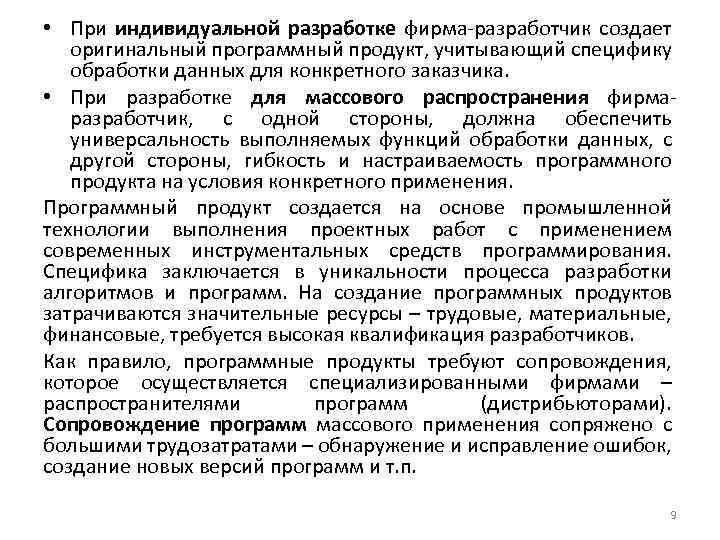 • При индивидуальной разработке фирма-разработчик создает оригинальный программный продукт, учитывающий специфику обработки данных для конкретного заказчика.

• При разработке для массового распространения фирма-разработчик, с одной стороны, должна обеспечить универсальность выполняемых функций обработки данных, с другой стороны, гибкость и настраиваемость программного продукта на условия конкретного применения.

Программный продукт создается на основе промышленной технологии выполнения проектных работ с применением современных инструментальных средств программирования. Специфика заключается в уникальности процесса разработки алгоритмов и программ. На создание программных продуктов затрачиваются значительные ресурсы – трудовые, материальные, финансовые, требуется высокая квалификация разработчиков.

Как правило, программные продукты требуют сопровождения, которое осуществляется специализированными фирмами – распространителями программ (дистрибьюторами). Сопровождение программ массового применения сопряжено с большими трудозатратами – обнаружение и исправление ошибок, создание новых версий программ и т.п.

9